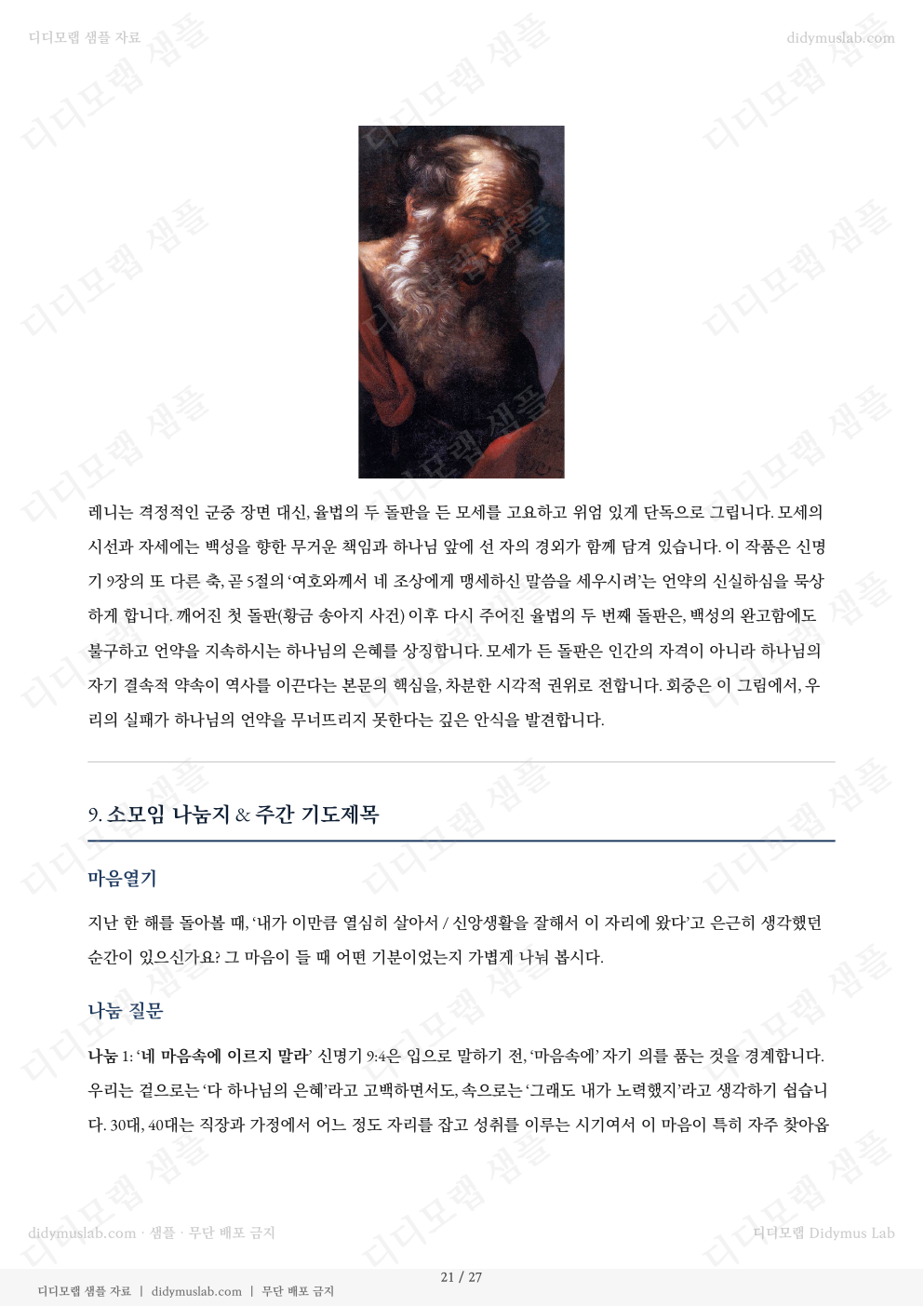 디디모랩 샘플 자료

didymuslab.com

레니는 격정적인 군중 장면 대신, 율법의 두 돌판을 든 모세를 고요하고 위엄 있게 단독으로 그립니다. 모세의 시선과 자세에는 백성을 향한 무거운 책임과 하나님 앞에 선 자의 경외가 함께 담겨 있습니다. 이 작품은 신명기 9장의 또 다른 축, 곧 5절의 '여호와께서 네 조상에게 맹세하신 말씀을 세우시려'는 언약의 신실하심을 묵상하게 합니다. 깨어진 첫 돌판(황금 송아지 사건) 이후 다시 주어진 율법의 두 번째 돌판은, 백성의 완고함에도 불구하고 언약을 지속하시는 하나님의 은혜를 상징합니다. 모세가 든 돌판은 인간의 자격이 아니라 하나님의 자기 결속적 약속이 역사를 이끈다는 본문의 핵심을, 차분한 시각적 권위로 전합니다. 회중은 이 그림에서, 우리의 실패가 하나님의 언약을 무너뜨리지 못한다는 깊은 안식을 발견합니다.

9. 소모임 나눔지 & 주간 기도제목

마음열기

지난 한 해를 돌아볼 때, '내가 이만큼 열심히 살아서 / 신앙생활을 잘해서 이 자리에 왔다'고 은근히 생각했던 순간이 있으신가요? 그 마음이 들 때 어떤 기분이었는지 가볍게 나눠 봅시다.

나눔 질문

나눔 1: '네 마음속에 이르지 말라' 신명기 9:4은 입으로 말하기 전, '마음속에' 자기 의를 품는 것을 경계합니다. 우리는 겉으로는 '다 하나님의 은혜'라고 고백하면서도, 속으로는 '그래도 내가 노력했지'라고 생각하기 쉽습니다. 30대, 40대는 직장과 가정에서 어느 정도 자리를 잡고 성취를 이루는 시기여서 이 마음이 특히 자주 찾아옵

didymuslab.com · 샘플 · 무단 배포 금지

디디모랩 Didymus Lab

21 / 27

디디모랩 샘플 자료 | didymuslab.com | 무단 배포 금지

디디모랩 샘플